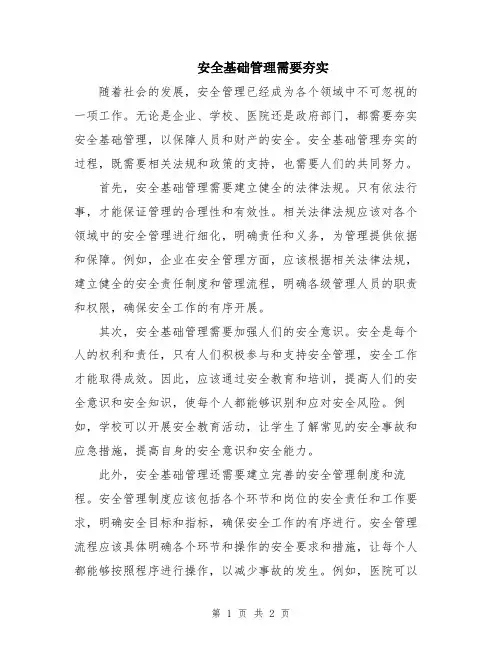 安全基础管理需要夯实

随着社会的发展，安全管理已经成为各个领域中不可忽视的一项工作。无论是企业、学校、医院还是政府部门，都需要夯实安全基础管理，以保障人员和财产的安全。安全基础管理夯实的过程，既需要相关法规和政策的支持，也需要人们的共同努力。

首先，安全基础管理需要建立健全的法律法规。只有依法行事，才能保证管理的合理性和有效性。相关法律法规应该对各个领域中的安全管理进行细化，明确责任和义务，为管理提供依据和保障。例如，企业在安全管理方面，应该根据相关法律法规，建立健全的安全责任制度和管理流程，明确各级管理人员的职责和权限，确保安全工作的有序开展。

其次，安全基础管理需要加强人们的安全意识。安全是每个人的权利和责任，只有人们积极参与和支持安全管理，安全工作才能取得成效。因此，应该通过安全教育和培训，提高人们的安全意识和安全知识，使每个人都能够识别和应对安全风险。例如，学校可以开展安全教育活动，让学生了解常见的安全事故和应急措施，提高自身的安全意识和安全能力。

此外，安全基础管理还需要建立完善的安全管理制度和流程。安全管理制度应该包括各个环节和岗位的安全责任和工作要求，明确安全目标和指标，确保安全工作的有序进行。安全管理流程应该具体明确各个环节和操作的安全要求和措施，让每个人都能够按照程序进行操作，以减少事故的发生。例如，医院可以

第 1 页 共 2 页